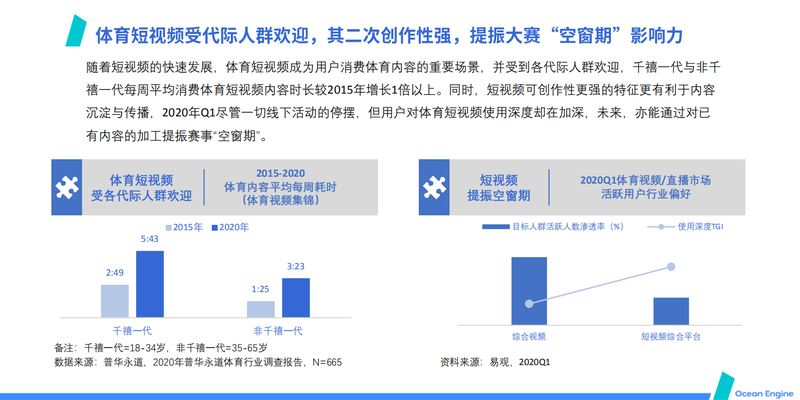 体育短视频受代际人群欢迎，其二次创作性强，提振大赛“空窗期”影响力

随着短视频的快速发展，体育短视频成为用户消费体育内容的重要场景，并受到各代际人群欢迎，千禧一代与非千禧一代每周平均消费体育短视频内容时长较2015年增长1倍以上。同时，短视频可创作性更强的特征更有利于内容沉淀与传播，2020年Q1尽管一切线下活动的停摆，但用户对体育短视频使用深度却在加深，未来，亦能通过对已有内容的加工提振赛事“空窗期”。

体育短视频
受各代际人群欢迎

2015-2020
体育内容平均每周耗时
（体育视频集锦）

2015年 2020年

2:49
5:43
1:25
3:23

千禧一代
非千禧一代

备注：千禧一代=18-34岁，非千禧一代=35-65岁
数据来源：普华永道，2020年普华永道体育行业调查报告，N=665

短视频
提振空窗期

2020Q1体育视频/直播市场
活跃用户行业偏好

目标人群活跃人数渗透率（%）
使用深度TGI

综合视频
短视频综合平台

资料来源：易观，2020Q1

Ocean Engine